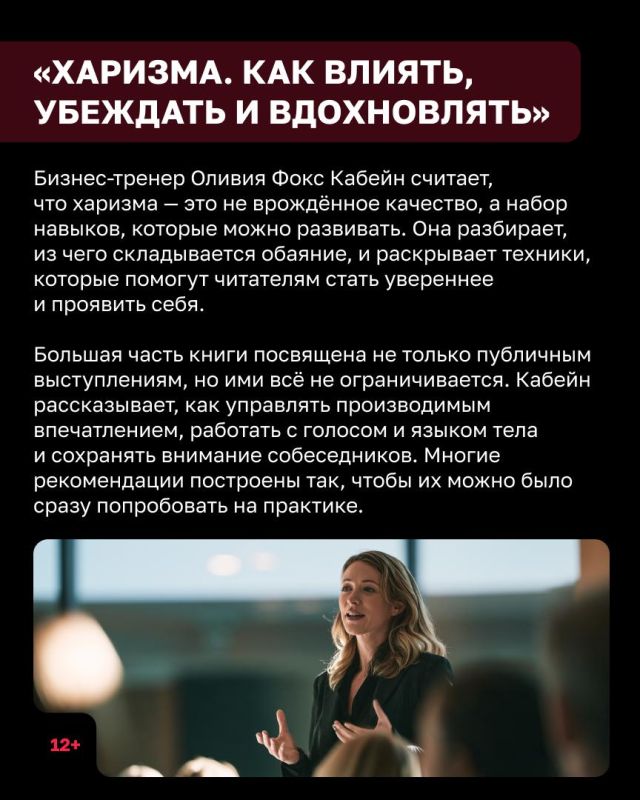 «ХАРИЗМА. КАК ВЛИЯТЬ, УБЕЖДАТЬ И ВДОХНОВЛЯТЬ»

Бизнес-тренер Оливия Фокс Кабейн считает, что харизма — это не врождённое качество, а набор навыков, которые можно развивать. Она разбирает, из чего складывается обаяние, и раскрывает техники, которые помогут читателям стать увереннее и проявить себя.

Большая часть книги посвящена не только публичным выступлениям, но ими всё не ограничивается. Кабейн рассказывает, как управлять производимым впечатлением, работать с голосом и языком тела и сохранять внимание собеседников. Многие рекомендации построены так, чтобы их можно было сразу попробовать на практике.

12+